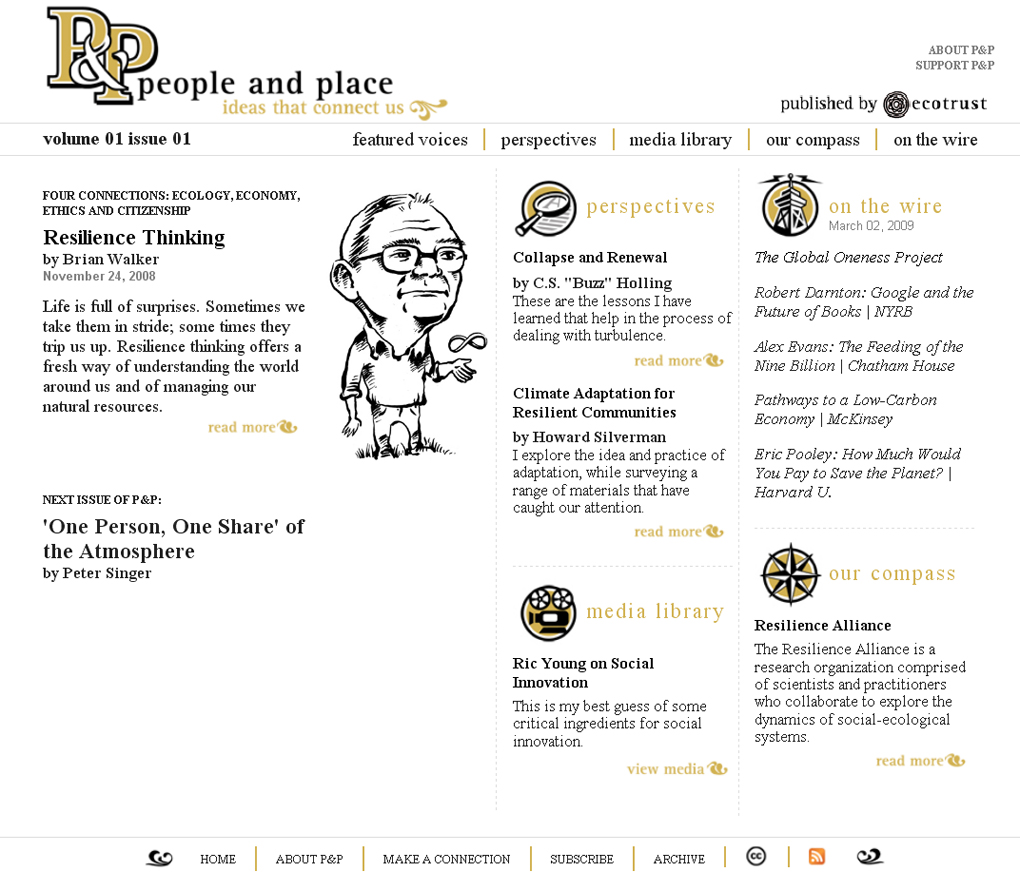 P&P people and place
ideas that connect us

ABOUT P&P
SUPPORT P&P

published by ecotrust

volume 01 issue 01

featured voices | perspectives | media library | our compass | on the wire

FOUR CONNECTIONS: ECOLOGY, ECONOMY, ETHICS AND CITIZENSHIP

Resilience Thinking
by Brian Walker
November 24, 2008

Life is full of surprises. Sometimes we take them in stride; some times they trip us up. Resilience thinking offers a fresh way of understanding the world around us and of managing our natural resources.

read more

NEXT ISSUE OF P&P:

'One Person, One Share' of the Atmosphere
by Peter Singer

perspectives

Collapse and Renewal

by C.S. "Buzz" Holling
These are the lessons I have learned that help in the process of dealing with turbulence.

read more

Climate Adaptation for Resilient Communities

by Howard Silverman
I explore the idea and practice of adaptation, while surveying a range of materials that have caught our attention.

read more

media library

Ric Young on Social Innovation

This is my best guess of some critical ingredients for social innovation.

view media

on the wire
March 02, 2009

The Global Oneness Project

Robert Darnton: Google and the Future of Books | NYRB

Alex Evans: The Feeding of the Nine Billion | Chatham House

Pathways to a Low-Carbon Economy | McKinsey

Eric Pooley: How Much Would You Pay to Save the Planet? | Harvard U.

our compass

Resilience Alliance

The Resilience Alliance is a research organization comprised of scientists and practitioners who collaborate to explore the dynamics of social-ecological systems.

read more

HOME | ABOUT P&P | MAKE A CONNECTION | SUBSCRIBE | ARCHIVE | cc